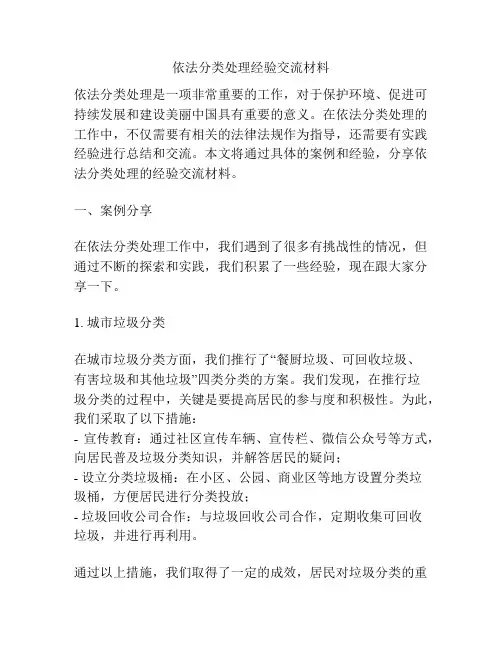 依法分类处理经验交流材料

依法分类处理是一项非常重要的工作，对于保护环境、促进可持续发展和建设美丽中国具有重要的意义。在依法分类处理的工作中，不仅需要有相关的法律法规作为指导，还需要有实践经验进行总结和交流。本文将通过具体的案例和经验，分享依法分类处理的经验交流材料。

一、案例分享

在依法分类处理工作中，我们遇到了很多有挑战性的情况，但通过不断的探索和实践，我们积累了一些经验，现在跟大家分享一下。

1. 城市垃圾分类

在城市垃圾分类方面，我们推行了“餐厨垃圾、可回收垃圾、有害垃圾和其他垃圾”四类分类的方案。我们发现，在推行垃圾分类的过程中，关键是要提高居民的参与度和积极性。为此，我们采取了以下措施：
- 宣传教育：通过社区宣传车辆、宣传栏、微信公众号等方式，向居民普及垃圾分类知识，并解答居民的疑问；
- 设立分类垃圾桶：在小区、公园、商业区等地方设置分类垃圾桶，方便居民进行分类投放；
- 垃圾回收公司合作：与垃圾回收公司合作，定期收集可回收垃圾，并进行再利用。

通过以上措施，我们取得了一定的成效，居民对垃圾分类的重